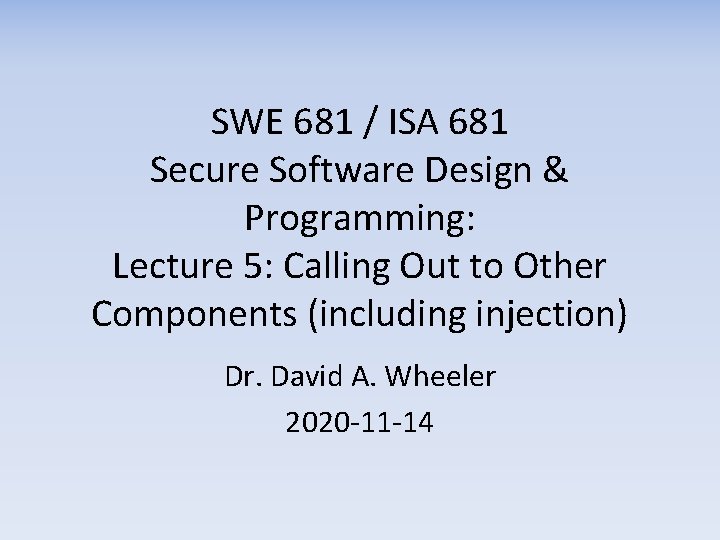 SWE 681 / ISA 681
Secure Software Design & Programming:
Lecture 5: Calling Out to Other Components (including injection)

Dr. David A. Wheeler
2020-11-14